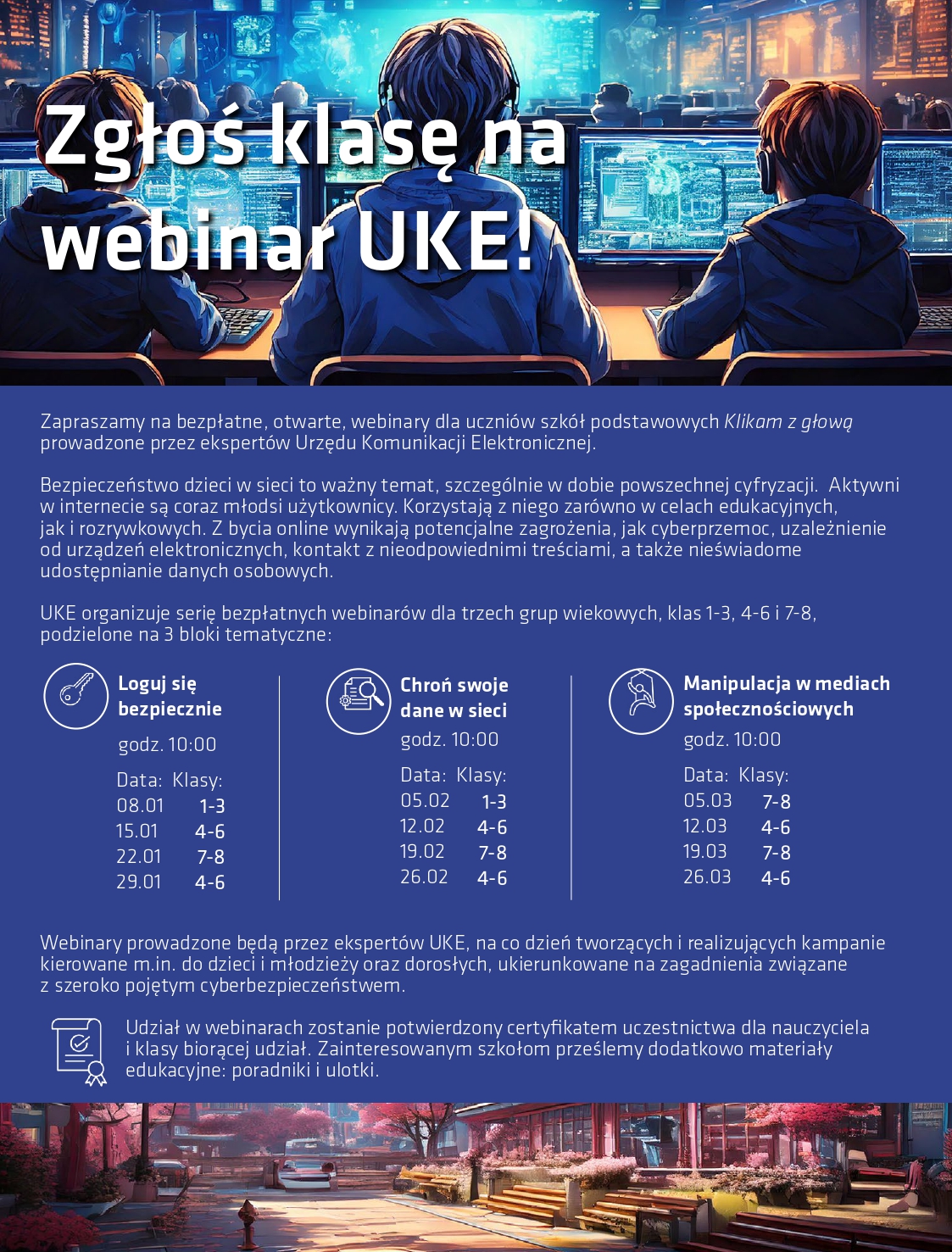 Zgłoś klasę na webinar UKE!

Zapraszamy na bezpłatne, otwarte, webinary dla uczniów szkół podstawowych Klikam z głową prowadzone przez ekspertów Urzędu Komunikacji Elektronicznej.

Bezpieczeństwo dzieci w sieci to ważny temat, szczególnie w dobie powszechnej cyfryzacji. Aktywni w internecie są coraz młodsi użytkownicy. Korzystają z niego zarówno w celach edukacyjnych, jak i rozrywkowych. Z bycia online wynikają potencjalne zagrożenia, jak cyberprzemoc, uzależnienie od urządzeń elektronicznych, kontakt z nieodpowiednimi treściami, a także nieświadome udostępnianie danych osobowych.

UKE organizuje serię bezpłatnych webinarów dla trzech grup wiekowych, klas 1-3, 4-6 i 7-8, podzielone na 3 bloki tematyczne:

Loguj się bezpiecznie
godz. 10:00
Data: Klasy:
08.01 1-3
15.01 4-6
22.01 7-8
29.01 4-6

Chroń swoje dane w sieci
godz. 10:00
Data: Klasy:
05.02 1-3
12.02 4-6
19.02 7-8
26.02 4-6

Manipulacja w mediach społecznościowych
godz. 10:00
Data: Klasy:
05.03 7-8
12.03 4-6
19.03 7-8
26.03 4-6

Webinary prowadzone będą przez ekspertów UKE, na co dzień tworzących i realizujących kampanie kierowane m.in. do dzieci i młodzieży oraz dorosłych, ukierunkowane na zagadnienia związane z szeroko pojętym cyberbezpieczeństwem.

Udział w webinarach zostanie potwierdzony certyfikatem uczestnictwa dla nauczyciela i klasy biorącej udział. Zainteresowanym szkołom prześlemy dodatkowo materiały edukacyjne: poradniki i ulotki.